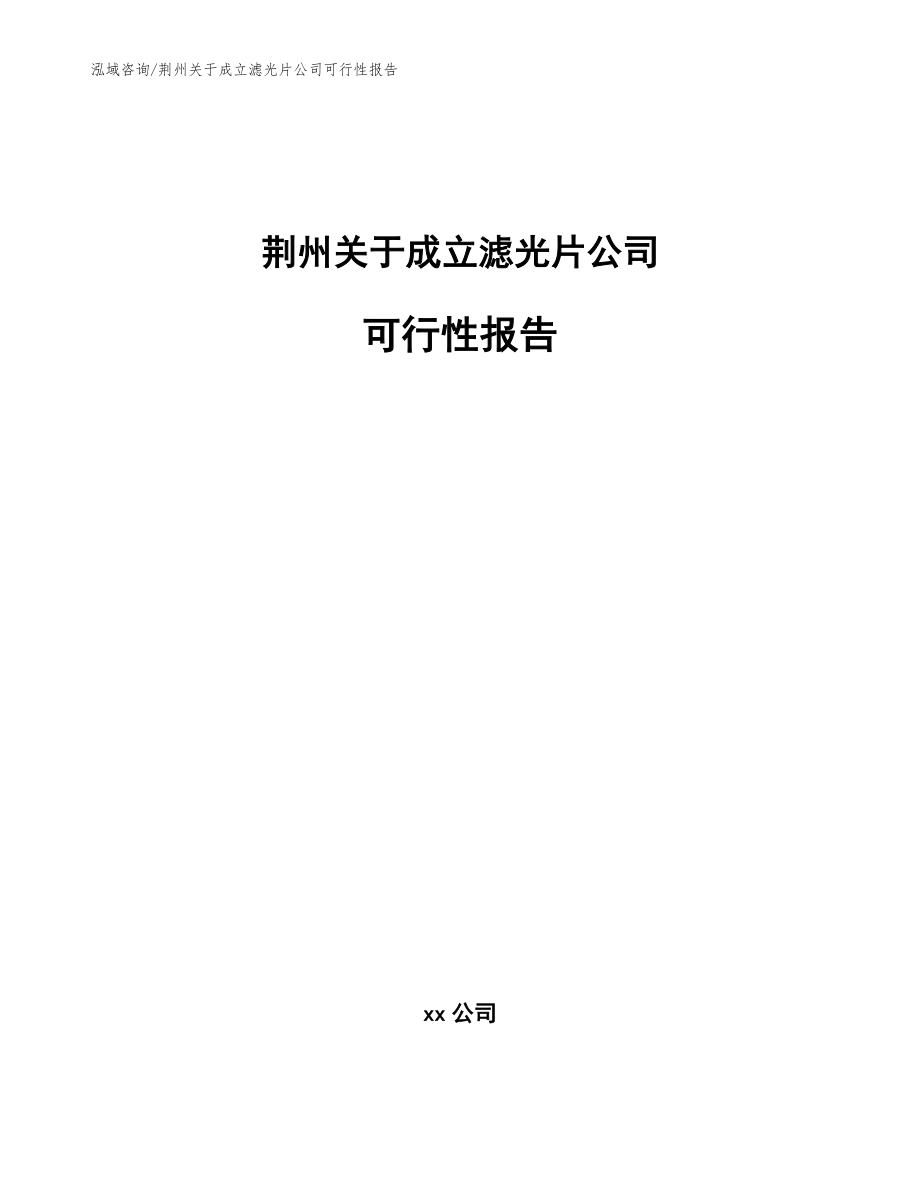 泓域咨询/荆州关于成立滤光片公司可行性报告

荆州关于成立滤光片公司

可行性报告

xx 公司